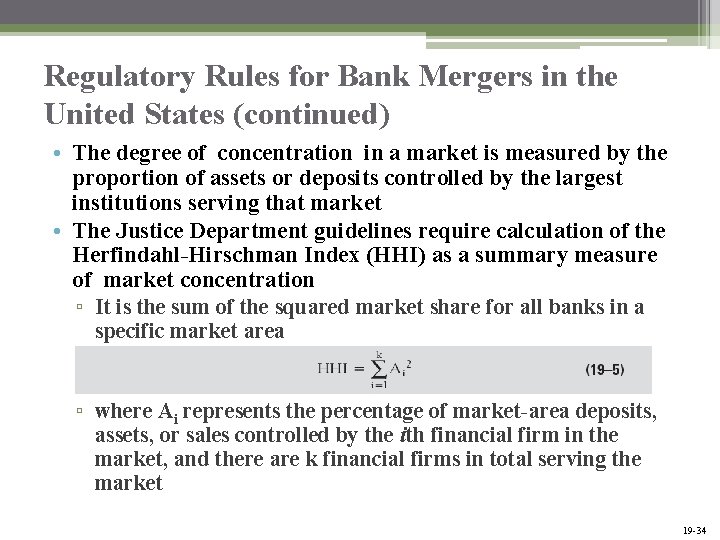 Regulatory Rules for Bank Mergers in the United States (continued)

• The degree of concentration in a market is measured by the proportion of assets or deposits controlled by the largest institutions serving that market

• The Justice Department guidelines require calculation of the Herfindahl-Hirschman Index (HHI) as a summary measure of market concentration

▫ It is the sum of the squared market share for all banks in a specific market area

$HHI = \sum_{i=1}^{k} A_i^2$ (19–5)

▫ where $A_i$ represents the percentage of market-area deposits, assets, or sales controlled by the ith financial firm in the market, and there are k financial firms in total serving the market

19-34